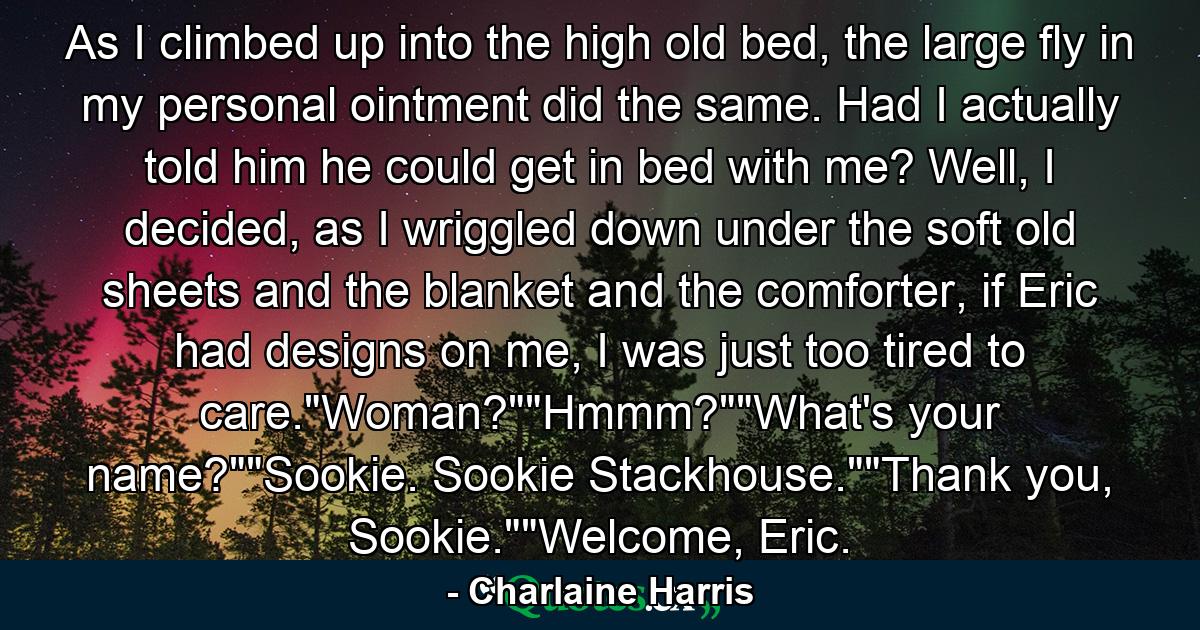 As I climbed up into the high old bed, the large fly in my personal ointment did the same. Had I actually told him he could get in bed with me? Well, I decided, as I wriggled down under the soft old sheets and the blanket and the comforter, if Eric had designs on me, I was just too tired to care."Woman?""Hmmm?""What's your name?""Sookie. Sookie Stackhouse.""Thank you, Sookie.""Welcome, Eric.

- Charlaine Harris